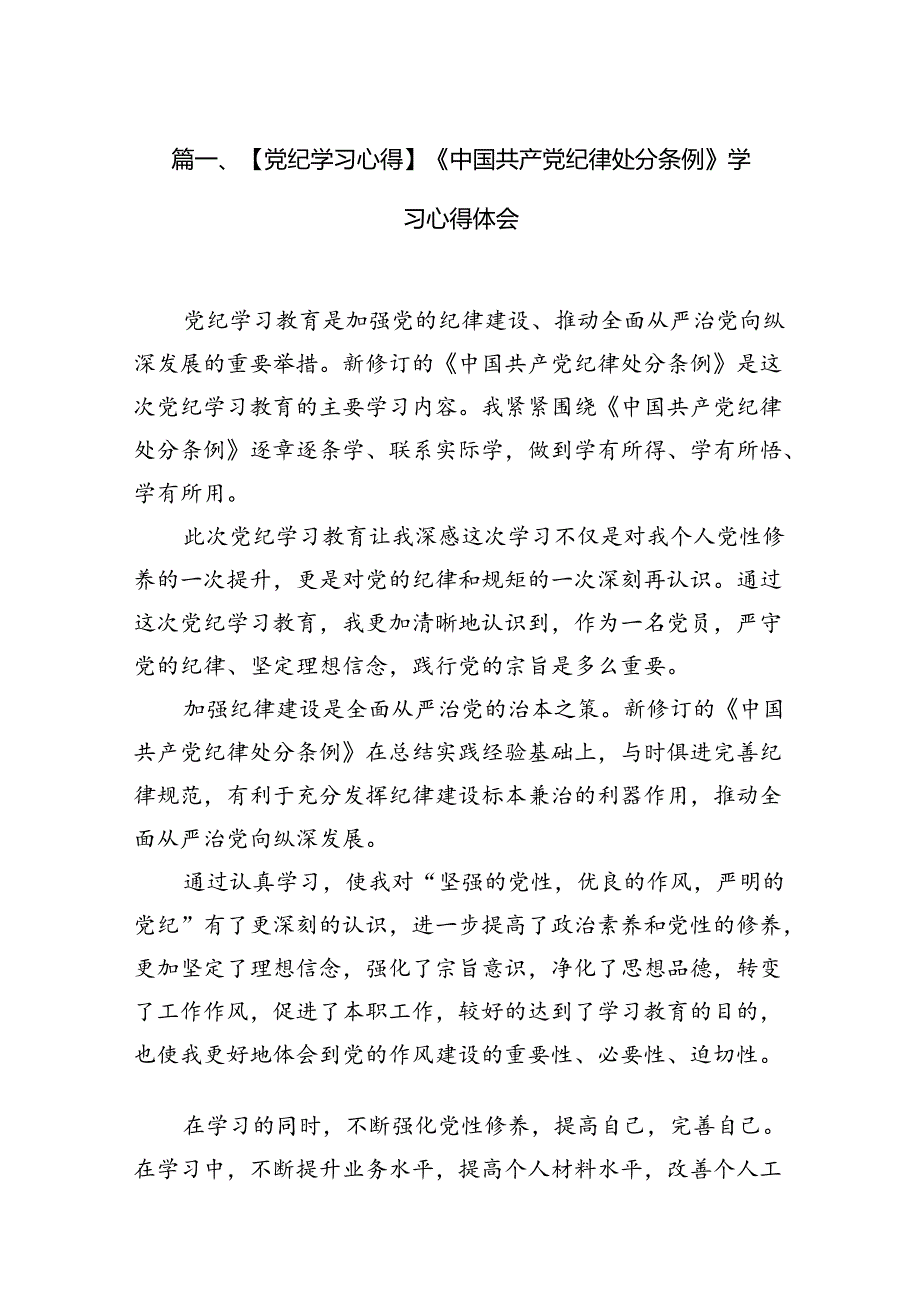 篇一、【党纪学习心得】《中国共产党纪律处分条例》学习心得体会

党纪学习教育是加强党的纪律建设、推动全面从严治党向纵深发展的重要举措。新修订的《中国共产党纪律处分条例》是这次党纪学习教育的主要学习内容。我紧紧围绕《中国共产党纪律处分条例》逐章逐条学、联系实际学，做到学有所得、学有所悟、学有所用。

此次党纪学习教育让我深感这次学习不仅是对我个人党性修养的一次提升，更是对党的纪律和规矩的一次深刻再认识。通过这次党纪学习教育，我更加清晰地认识到，作为一名党员，严守党的纪律、坚定理想信念，践行党的宗旨是多么重要。

加强纪律建设是全面从严治党的治本之策。新修订的《中国共产党纪律处分条例》在总结实践经验基础上，与时俱进完善纪律规范，有利于充分发挥纪律建设标本兼治的利器作用，推动全面从严治党向纵深发展。

通过认真学习，使我对“坚强的党性，优良的作风，严明的党纪”有了更深刻的认识，进一步提高了政治素养和党性的修养，更加坚定了理想信念，强化了宗旨意识，净化了思想品德，转变了工作作风，促进了本职工作，较好的达到了学习教育的目的，也使我更好地体会到党的作风建设的重要性、必要性、迫切性。

在学习的同时，不断强化党性修养，提高自己，完善自己。在学习中，不断提升业务水平，提高个人材料水平，改善个人工